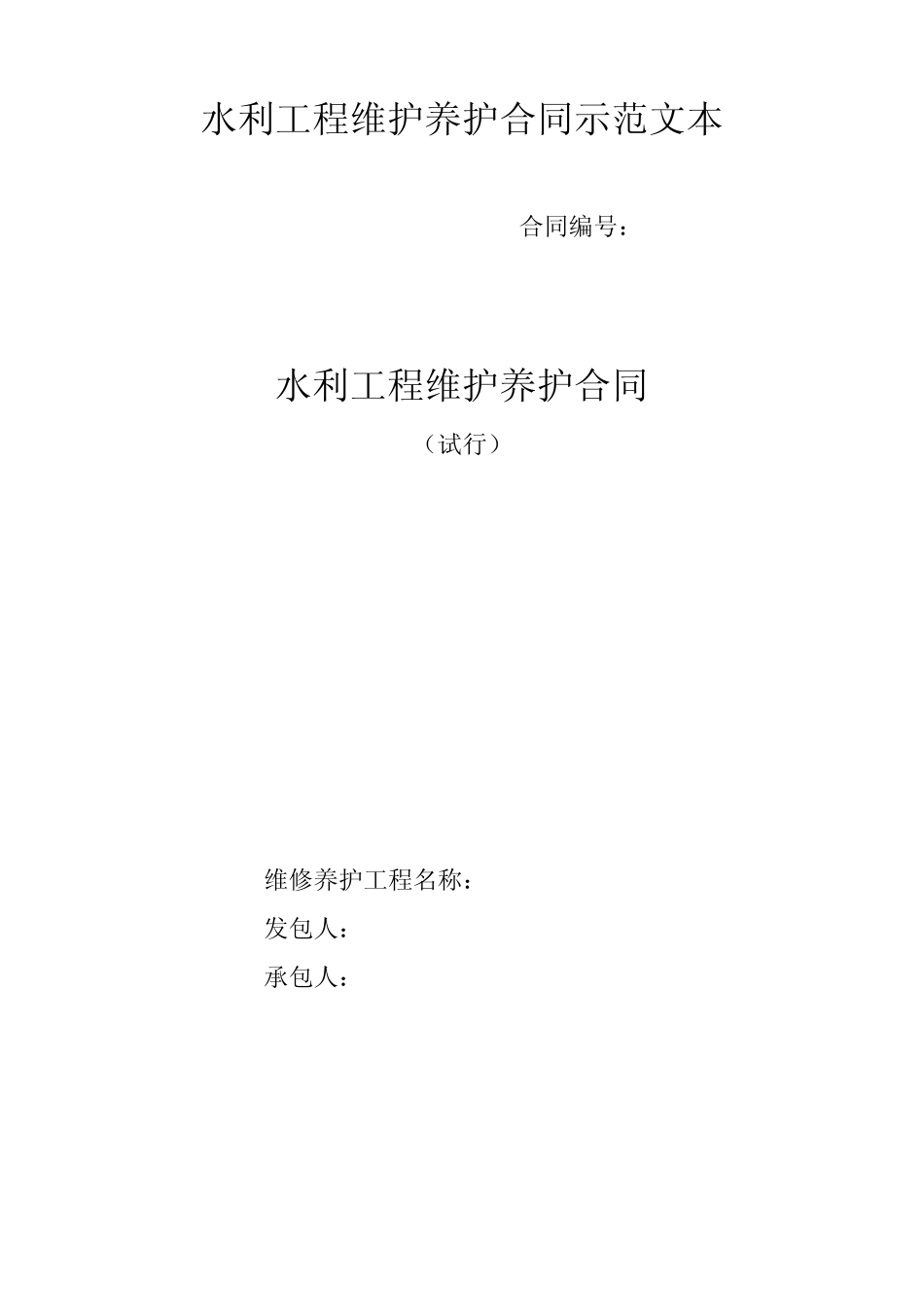 水利工程维护养护合同示范文本

合同编号：

水利工程维护养护合同

（试行）

维修养护工程名称：

发包人：

承包人：